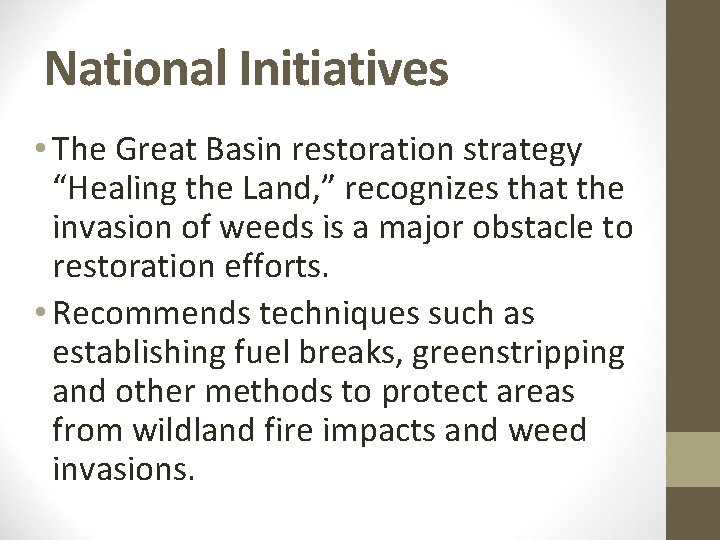 National Initiatives

• The Great Basin restoration strategy “Healing the Land,” recognizes that the invasion of weeds is a major obstacle to restoration efforts.

• Recommends techniques such as establishing fuel breaks, greenstripping and other methods to protect areas from wildland fire impacts and weed invasions.